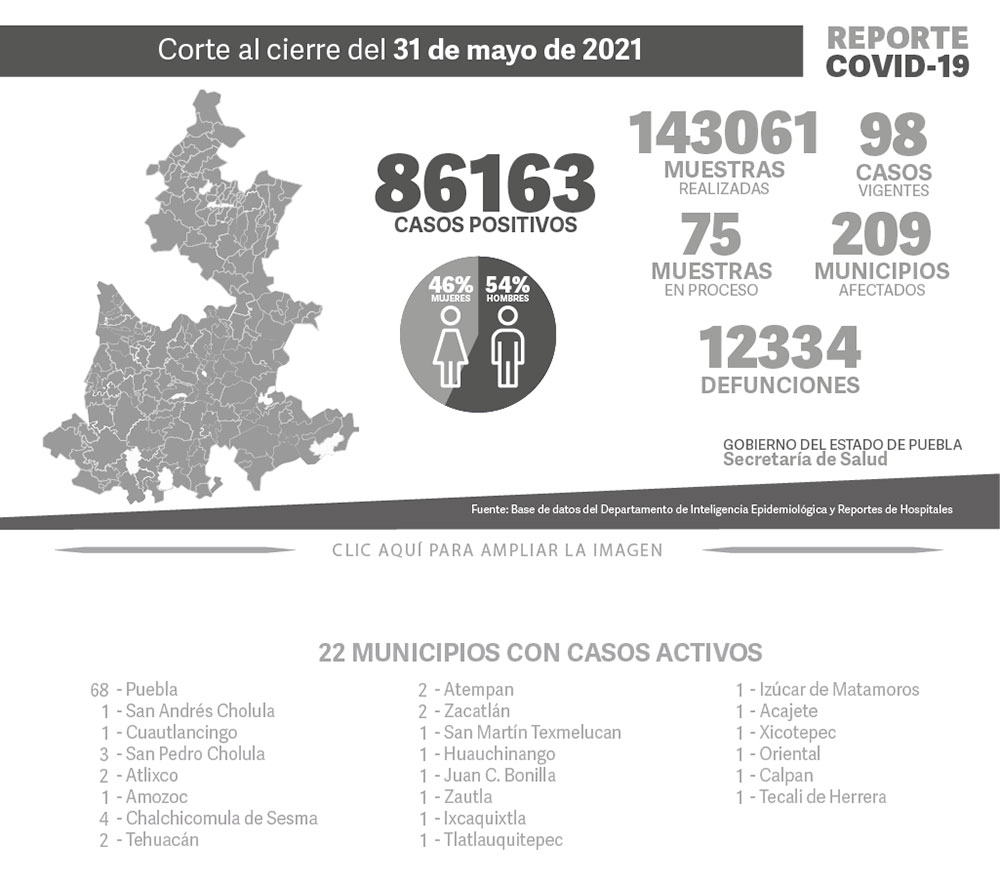 Corte al cierre del 31 de mayo de 2021

REPORTE COVID-19

86163
CASOS POSITIVOS

46%
MUJERES

54%
HOMBRES

143061
MUESTRAS
REALIZADAS

98
CASOS
VIGENTES

75
MUESTRAS
EN PROCESO

209
MUNICIPIOS
AFECTADOS

12334
DEFUNCIONES

GOBIERNO DEL ESTADO DE PUEBLA
Secretaría de Salud

Fuente: Base de datos del Departamento de Inteligencia Epidemiológica y Reportes de Hospitales

CLIC AQUÍ PARA AMPLIAR LA IMAGEN

22 MUNICIPIOS CON CASOS ACTIVOS

68 - Puebla
1 - San Andrés Cholula
1 - Cuautlancingo
3 - San Pedro Cholula
2 - Atlixco
1 - Amozoc
4 - Chalchicomula de Sesma
2 - Tehuacán

2 - Atempan
2 - Zacatlán
1 - San Martín Texmelucan
1 - Huauchinango
1 - Juan C. Bonilla
1 - Zautla
1 - Ixcaquixtla
1 - Tlatlauquitepec

1 - Izúcar de Matamoros
1 - Acajete
1 - Xicotepec
1 - Oriental
1 - Calpan
1 - Tecali de Herrera